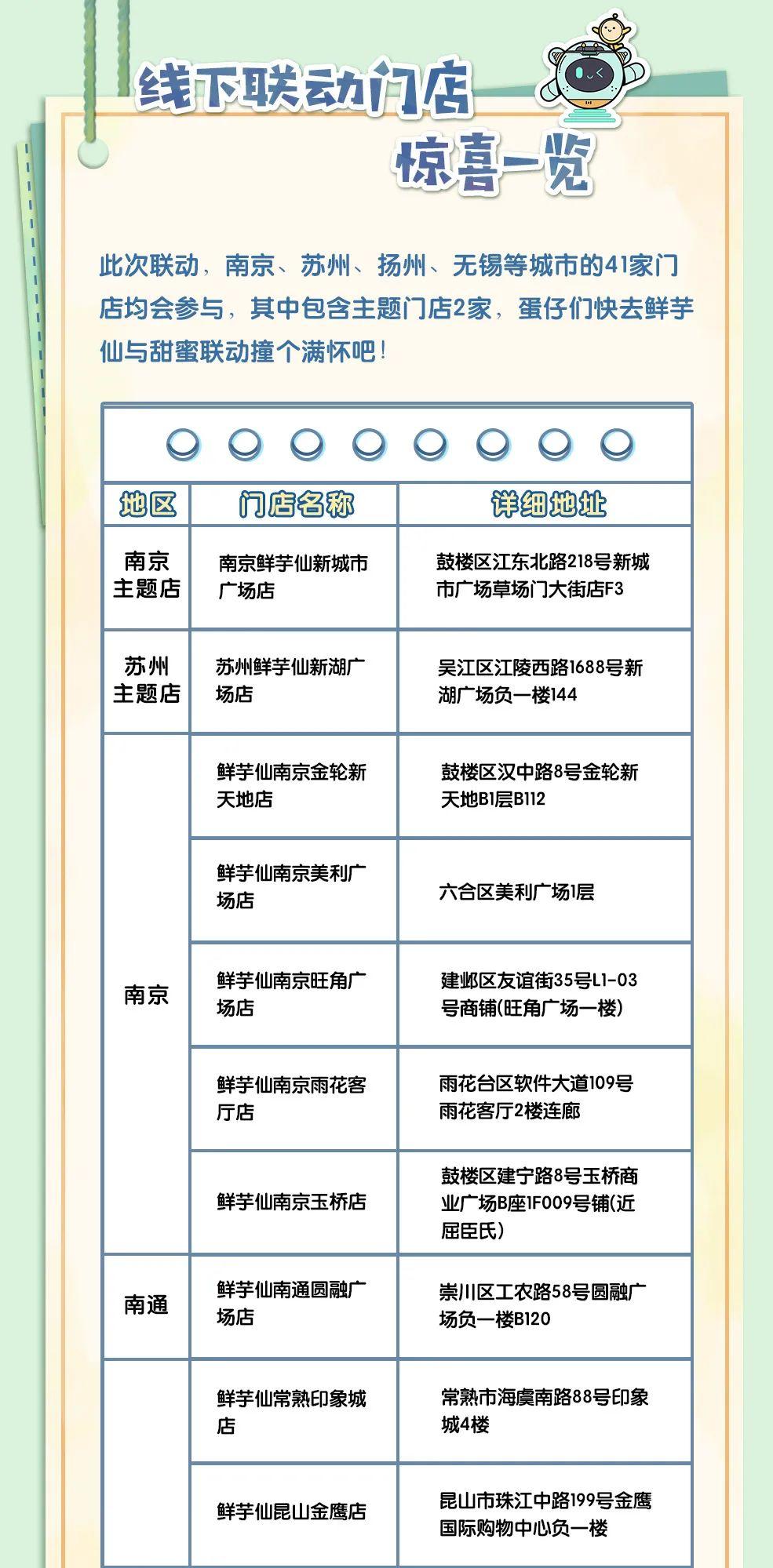 线下联动门店
惊喜一览

此次联动，南京、苏州、扬州、无锡等城市的41家门店均会参与，其中包含主题门店2家，蛋仔们快去鲜芋仙与甜蜜联动撞个满怀吧！

| 地区 | 门店名称 | 详细地址 |
|---|---|---|
| 南京主题店 | 南京鲜芋仙新城市广场店 | 鼓楼区江东北路218号新城市广场草场门大街店F3 |
| 苏州主题店 | 苏州鲜芋仙新湖广场店 | 吴江区江陵西路1688号新湖广场负一楼144 |
| 南京 | 鲜芋仙南京金轮新天地店 | 鼓楼区汉中路8号金轮新天地B1层B112 |
| | 鲜芋仙南京美利广场店 | 六合区美利广场1层 |
| | 鲜芋仙南京旺角广场店 | 建邺区友谊街35号L1-03号商铺(旺角广场一楼) |
| | 鲜芋仙南京雨花客厅店 | 雨花台区软件大道109号雨花客厅2楼连廊 |
| | 鲜芋仙南京玉桥店 | 鼓楼区建宁路8号玉桥商业广场B座1F009号铺(近屈臣氏) |
| 南通 | 鲜芋仙南通圆融广场店 | 崇川区工农路58号圆融广场负一楼B120 |
| | 鲜芋仙常熟印象城店 | 常熟市海虞南路88号印象城4楼 |
| | 鲜芋仙昆山金鹰店 | 昆山市珠江中路199号金鹰国际购物中心负一楼 |